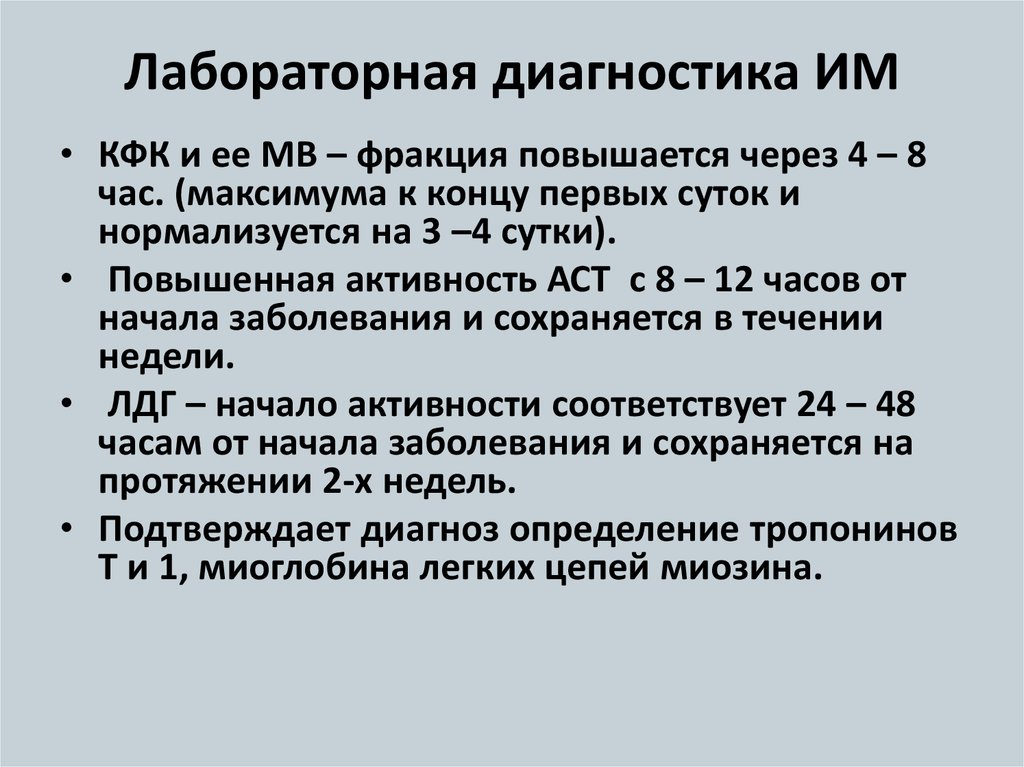 Лабораторная диагностика ИМ

• КФК и ее МВ – фракция повышается через 4 – 8 час. (максимума к концу первых суток и нормализуется на 3 –4 сутки).
• Повышенная активность АСТ с 8 – 12 часов от начала заболевания и сохраняется в течении недели.
• ЛДГ – начало активности соответствует 24 – 48 часам от начала заболевания и сохраняется на протяжении 2-х недель.
• Подтверждает диагноз определение тропонинов Т и 1, миоглобина легких цепей миозина.